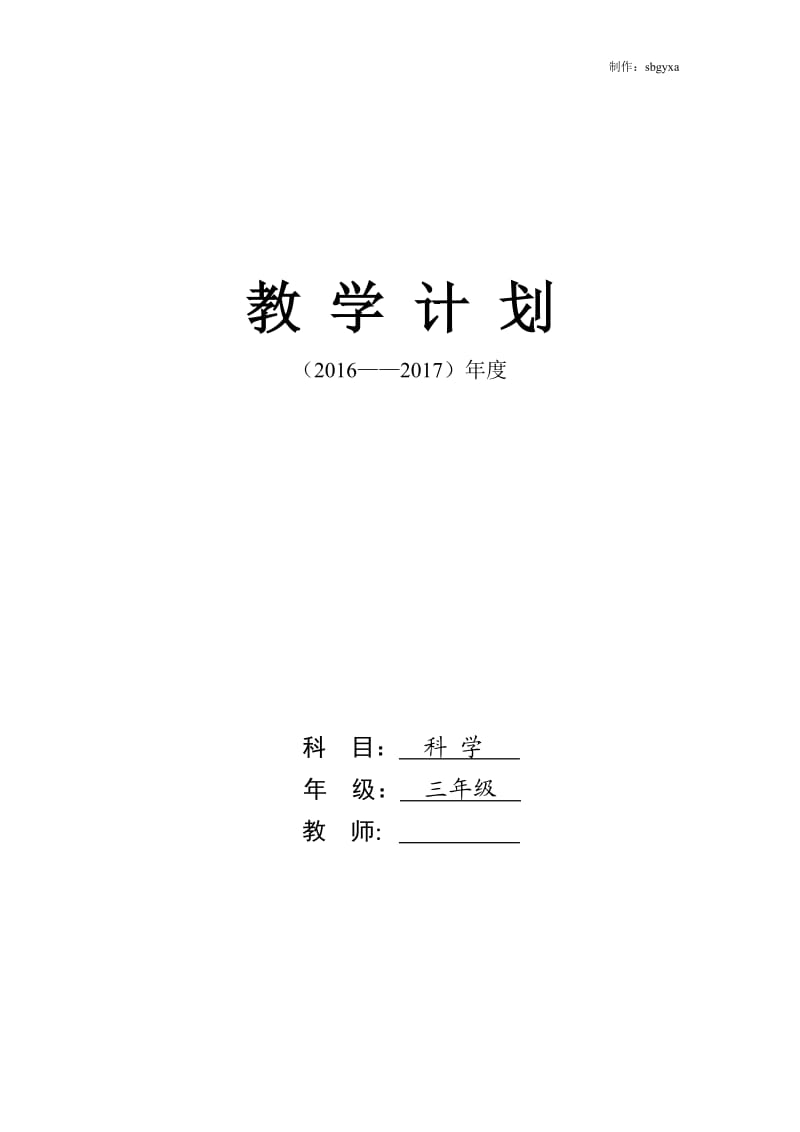 制作：sbgyxa

教 学 计 划

（2016——2017）年度

科 目： 科 学

年 级： 三年级

教 师: